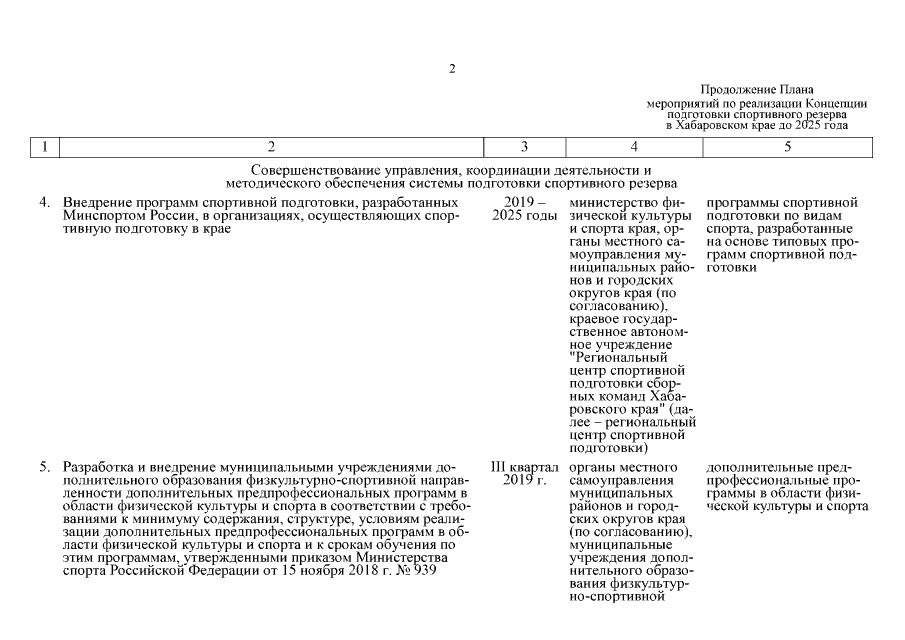 2

Продолжение Плана
мероприятий по реализации Концепции
подготовки спортивного резерва
в Хабаровском крае до 2025 года

| 1 | 2 | 3 | 4 | 5 |
|---|---|---|---|---|
| | Совершенствование управления, координации деятельности и методического обеспечения системы подготовки спортивного резерва | | | |
| 4. | Внедрение программ спортивной подготовки, разработанных Минспортом России, в организациях, осуществляющих спортивную подготовку в крае | 2019 – 2025 годы | министерство физической культуры и спорта края, органы местного самоуправления муниципальных районов и городских округов края (по согласованию), краевое государственное автономное учреждение "Региональный центр спортивной подготовки сборных команд Хабаровского края" (далее – региональный центр спортивной подготовки) | программы спортивной подготовки по видам спорта, разработанные на основе типовых программ спортивной подготовки |
| 5. | Разработка и внедрение муниципальными учреждениями дополнительного образования физкультурно-спортивной направленности дополнительных предпрофессиональных программ в области физической культуры и спорта в соответствии с требованиями к минимуму содержания, структуре, условиям реализации дополнительных предпрофессиональных программ в области физической культуры и спорта и к срокам обучения по этим программам, утвержденными приказом Министерства спорта Российской Федерации от 15 ноября 2018 г. № 939 | III квартал 2019 г. | органы местного самоуправления муниципальных районов и городских округов края (по согласованию), муниципальные учреждения дополнительного образования физкультурно-спортивной | дополнительные предпрофессиональные программы в области физической культуры и спорта |